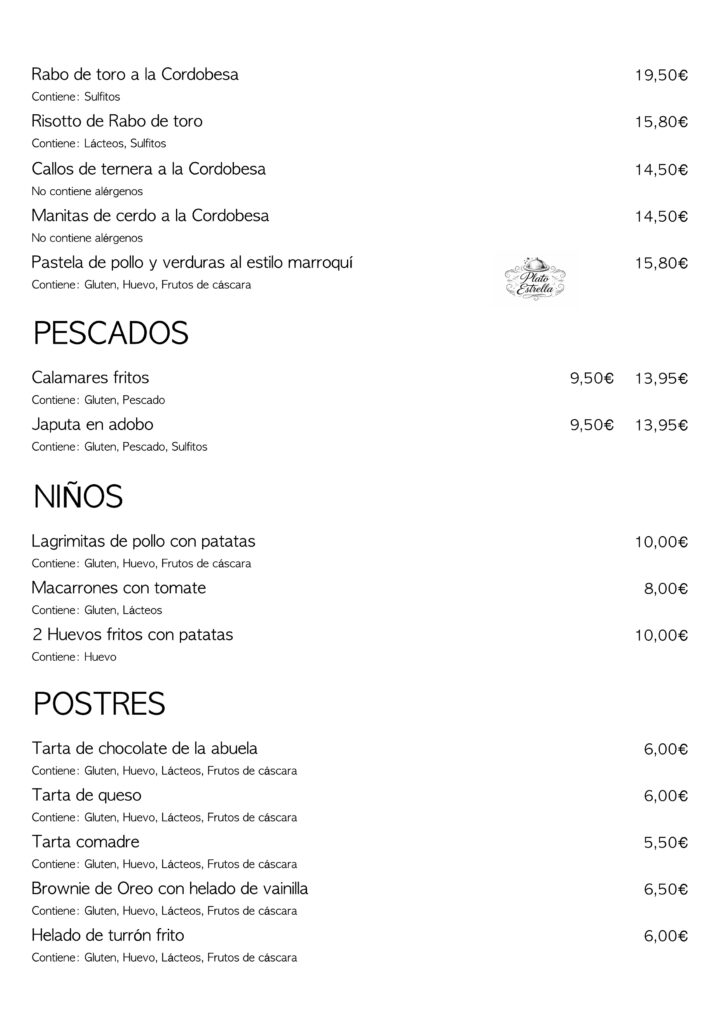 Rabo de toro a la Cordobesa 19,50€
Contiene: Sulfitos

Risotto de Rabo de toro 15,80€
Contiene: Lácteos, Sulfitos

Callos de ternera a la Cordobesa 14,50€
No contiene alérgenos

Manitas de cerdo a la Cordobesa 14,50€
No contiene alérgenos

Pastela de pollo y verduras al estilo marroquí Plato Estrella 15,80€
Contiene: Gluten, Huevo, Frutos de cáscara

PESCADOS

Calamares fritos 9,50€ 13,95€
Contiene: Gluten, Pescado

Japuta en adobo 9,50€ 13,95€
Contiene: Gluten, Pescado, Sulfitos

NIÑOS

Lagrimitas de pollo con patatas 10,00€
Contiene: Gluten, Huevo, Frutos de cáscara

Macarrones con tomate 8,00€
Contiene: Gluten, Lácteos

2 Huevos fritos con patatas 10,00€
Contiene: Huevo

POSTRES

Tarta de chocolate de la abuela 6,00€
Contiene: Gluten, Huevo, Lácteos, Frutos de cáscara

Tarta de queso 6,00€
Contiene: Gluten, Huevo, Lácteos, Frutos de cáscara

Tarta comadre 5,50€
Contiene: Gluten, Huevo, Lácteos, Frutos de cáscara

Brownie de Oreo con helado de vainilla 6,50€
Contiene: Gluten, Huevo, Lácteos, Frutos de cáscara

Helado de turrón frito 6,00€
Contiene: Gluten, Huevo, Lácteos, Frutos de cáscara